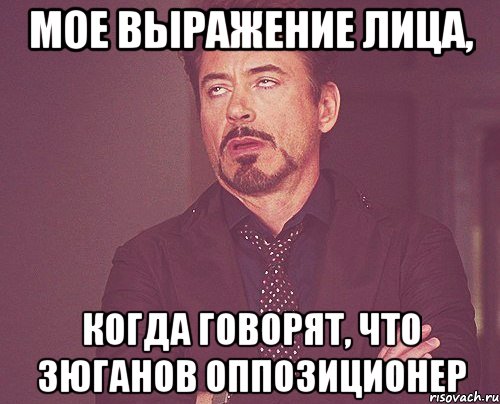 МОЕ ВЫРАЖЕНИЕ ЛИЦА,

КОГДА ГОВОРЯТ, ЧТО ЗЮГАНОВ ОППОЗИЦИОНЕР

risovach.ru